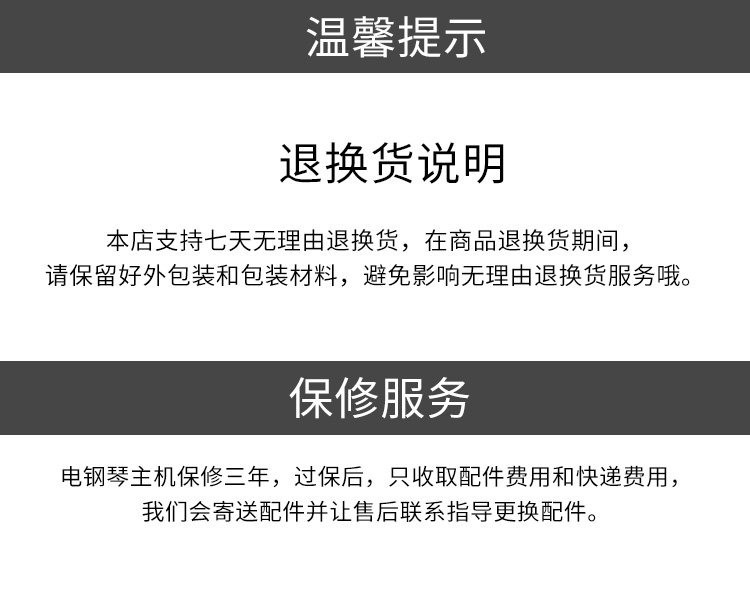 温馨提示

退换货说明

本店支持七天无理由退换货，在商品退换货期间，请保留好外包装和包装材料，避免影响无理由退换货服务哦。

保修服务

电钢琴主机保修三年，过保后，只收取配件费用和快递费用，我们会寄送配件并让售后联系指导更换配件。